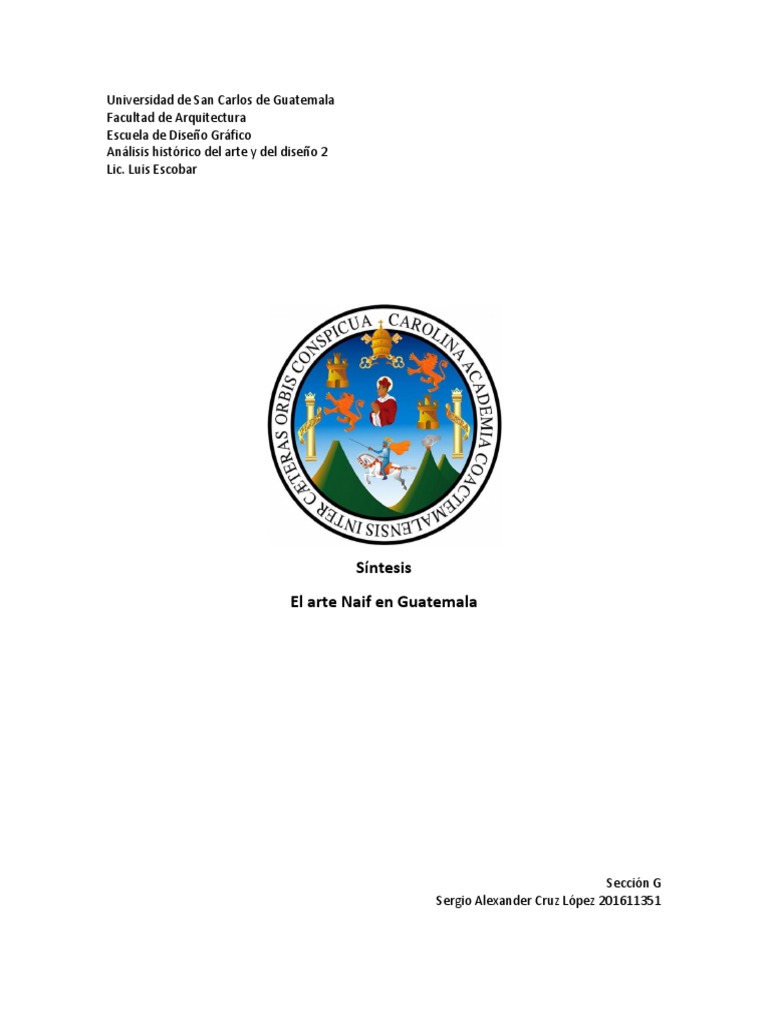 Universidad de San Carlos de Guatemala
Facultad de Arquitectura
Escuela de Diseño Gráfico
Análisis histórico del arte y del diseño 2
Lic. Luis Escobar

CAROLINA ACADEMIA COACTEMALENSIS INTER CÆTERAS ORBIS CONSPICUA

Síntesis

El arte Naif en Guatemala

Sección G
Sergio Alexander Cruz López 201611351